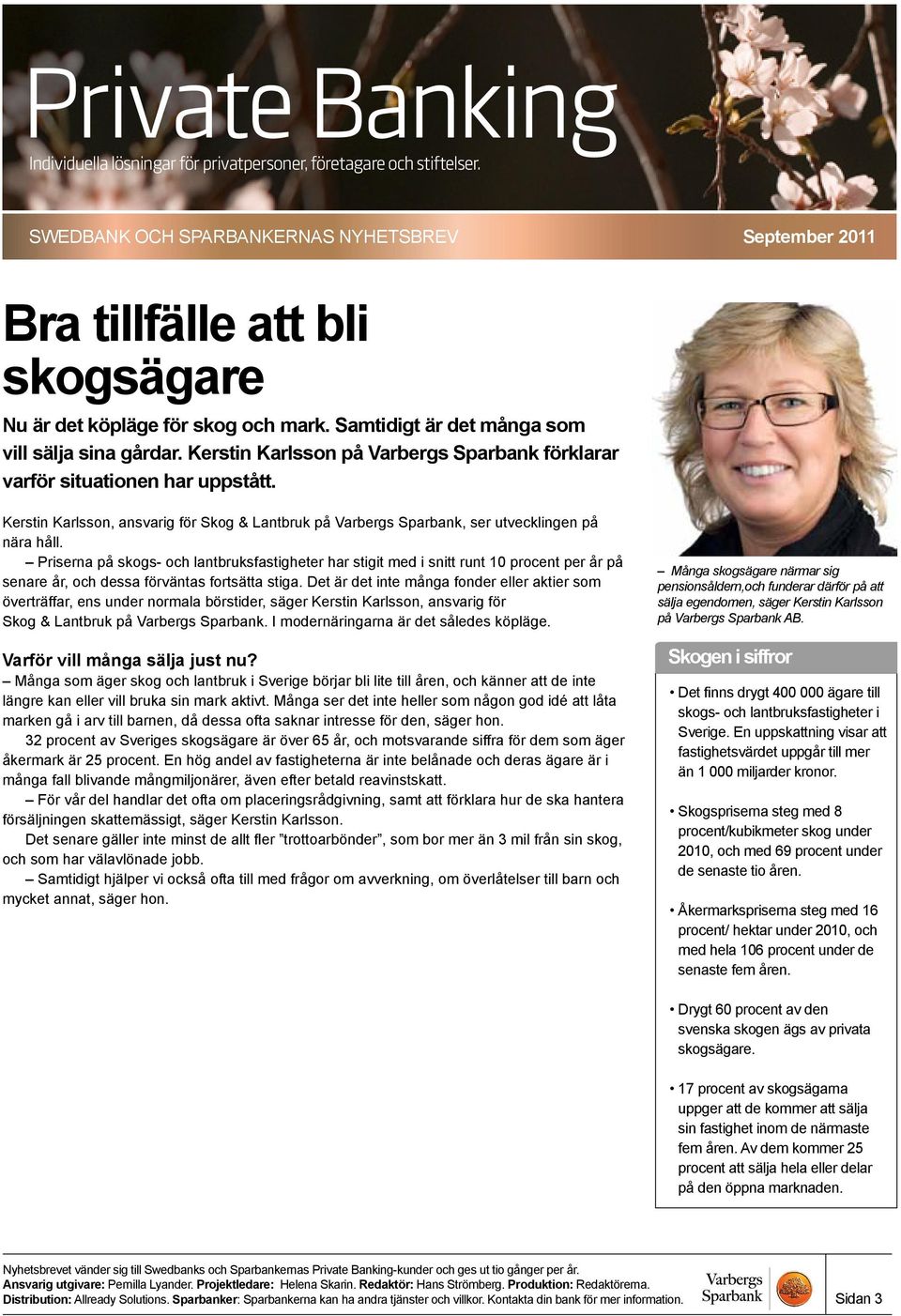 Private Banking
Individuella lösningar för privatpersoner, företagare och stiftelser.

SWEDBANK OCH SPARBANKERNAS NYHETSBREV

September 2011

Bra tillfälle att bli skogsägare

Nu är det köpläge för skog och mark. Samtidigt är det många som vill sälja sina gårdar. Kerstin Karlsson på Varbergs Sparbank förklarar varför situationen har uppstått.

Kerstin Karlsson, ansvarig för Skog & Lantbruk på Varbergs Sparbank, ser utvecklingen på nära håll.

– Priserna på skogs- och lantbruksfastigheter har stigit med i snitt runt 10 procent per år på senare år, och dessa förväntas fortsätta stiga. Det är det inte många fonder eller aktier som överträffar, ens under normala börstider, säger Kerstin Karlsson, ansvarig för Skog & Lantbruk på Varbergs Sparbank. I modernäringarna är det således köpläge.

Varför vill många sälja just nu?

– Många som äger skog och lantbruk i Sverige börjar bli lite till åren, och känner att de inte längre kan eller vill bruka sin mark aktivt. Många ser det inte heller som någon god idé att låta marken gå i arv till barnen, då dessa ofta saknar intresse för den, säger hon.

32 procent av Sveriges skogsägare är över 65 år, och motsvarande siffra för dem som äger åkermark är 25 procent. En hög andel av fastigheterna är inte belånade och deras ägare är i många fall blivande mångmiljonärer, även efter betald reavinstskatt.

– För vår del handlar det ofta om placeringsrådgivning, samt att förklara hur de ska hantera försäljningen skattemässigt, säger Kerstin Karlsson.

Det senare gäller inte minst de allt fler ”trottoarbönder”, som bor mer än 3 mil från sin skog, och som har välavlönade jobb.

– Samtidigt hjälper vi också ofta till med frågor om avverkning, om överlåtelser till barn och mycket annat, säger hon.

– Många skogsägare närmar sig pensionsåldern,och funderar därför på att sälja egendomen, säger Kerstin Karlsson på Varbergs Sparbank AB.

Skogen i siffror

• Det finns drygt 400 000 ägare till skogs- och lantbruksfastigheter i Sverige. En uppskattning visar att fastighetsvärdet uppgår till mer än 1 000 miljarder kronor.

• Skogspriserna steg med 8 procent/kubikmeter skog under 2010, och med 69 procent under de senaste tio åren.

• Åkermarkspriserna steg med 16 procent/ hektar under 2010, och med hela 106 procent under de senaste fem åren.

• Drygt 60 procent av den svenska skogen ägs av privata skogsägare.

• 17 procent av skogsägarna uppger att de kommer att sälja sin fastighet inom de närmaste fem åren. Av dem kommer 25 procent att sälja hela eller delar på den öppna marknaden.

Nyhetsbrevet vänder sig till Swedbanks och Sparbankernas Private Banking-kunder och ges ut tio gånger per år.
Ansvarig utgivare: Pernilla Lyander. Projektledare: Helena Skarin. Redaktör: Hans Strömberg. Produktion: Redaktörerna.
Distribution: Allready Solutions. Sparbanker: Sparbankerna kan ha andra tjänster och villkor. Kontakta din bank för mer information.

Varbergs Sparbank

Sidan 3